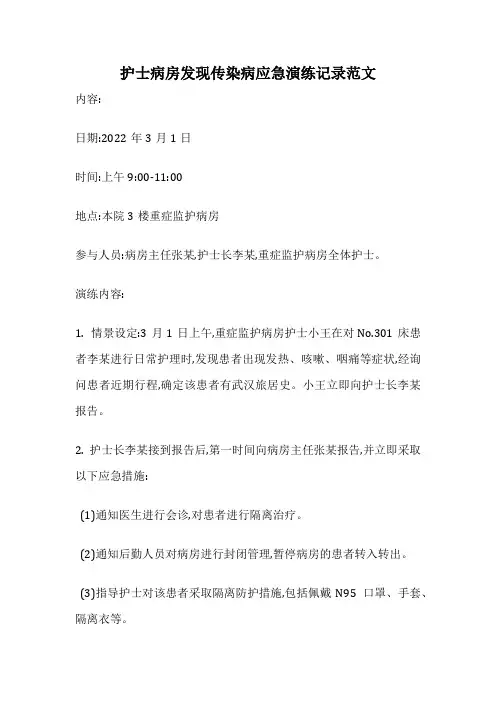 护士病房发现传染病应急演练记录范文

内容:

日期:2022 年 3 月 1 日

时间:上午 9:00-11:00

地点:本院 3 楼重症监护病房

参与人员:病房主任张某,护士长李某,重症监护病房全体护士。

演练内容:

1. 情景设定:3 月 1 日上午,重症监护病房护士小王在对 No.301 床患者李某进行日常护理时,发现患者出现发热、咳嗽、咽痛等症状,经询问患者近期行程,确定该患者有武汉旅居史。小王立即向护士长李某报告。

2. 护士长李某接到报告后,第一时间向病房主任张某报告,并立即采取以下应急措施:

(1)通知医生进行会诊,对患者进行隔离治疗。

(2)通知后勤人员对病房进行封闭管理,暂停病房的患者转入转出。

(3)指导护士对该患者采取隔离防护措施,包括佩戴 N95 口罩、手套、隔离衣等。